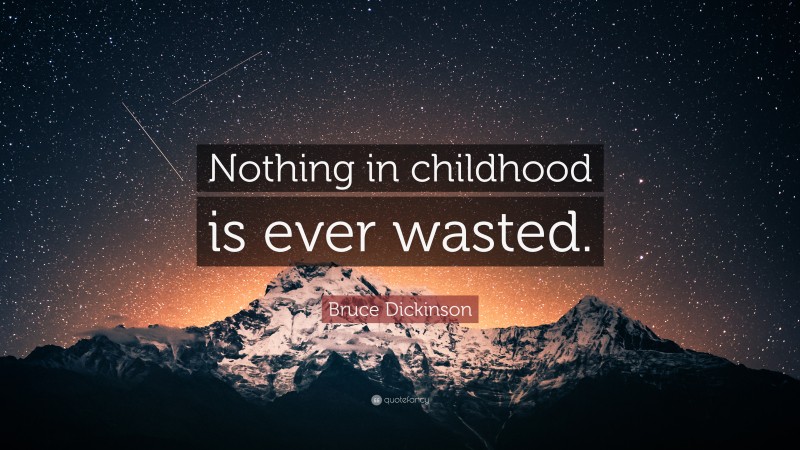 Nothing in childhood is ever wasted.

Bruce Dickinson

quotefancy